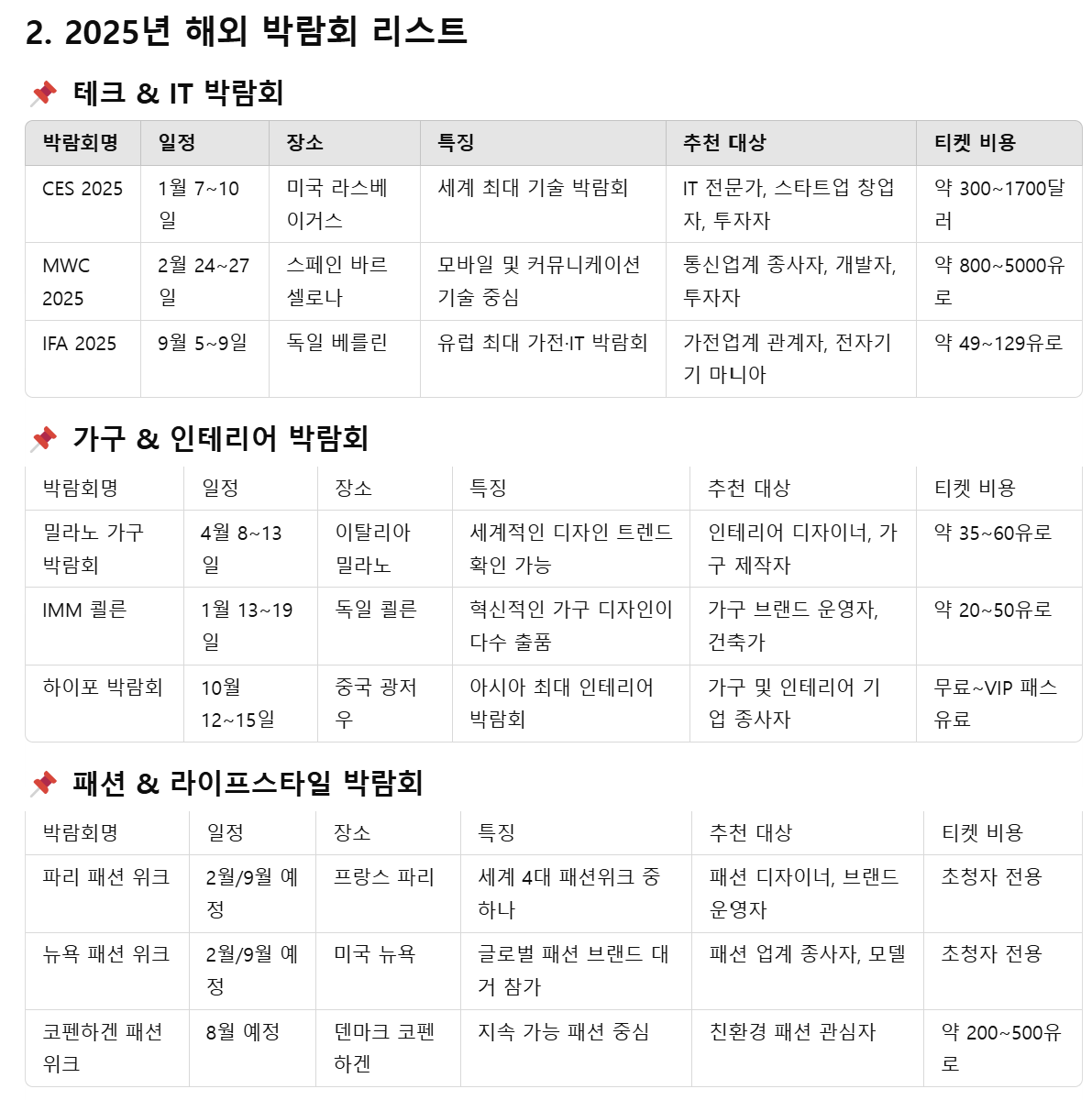 2. 2025년 해외 박람회 리스트

📌 테크 & IT 박람회

| 박람회명 | 일정 | 장소 | 특징 | 추천 대상 | 티켓 비용 |
|---|---|---|---|---|---|
| CES 2025 | 1월 7~10일 | 미국 라스베이거스 | 세계 최대 기술 박람회 | IT 전문가, 스타트업 창업자, 투자자 | 약 300~1700달러 |
| MWC 2025 | 2월 24~27일 | 스페인 바르셀로나 | 모바일 및 커뮤니케이션 기술 중심 | 통신업계 종사자, 개발자, 투자자 | 약 800~5000유로 |
| IFA 2025 | 9월 5~9일 | 독일 베를린 | 유럽 최대 가전·IT 박람회 | 가전업계 관계자, 전자기기 마니아 | 약 49~129유로 |

📌 가구 & 인테리어 박람회

| 박람회명 | 일정 | 장소 | 특징 | 추천 대상 | 티켓 비용 |
|---|---|---|---|---|---|
| 밀라노 가구 박람회 | 4월 8~13일 | 이탈리아 밀라노 | 세계적인 디자인 트렌드 확인 가능 | 인테리어 디자이너, 가구 제작자 | 약 35~60유로 |
| IMM 쾰른 | 1월 13~19일 | 독일 쾰른 | 혁신적인 가구 디자인이 다수 출품 | 가구 브랜드 운영자, 건축가 | 약 20~50유로 |
| 하이포 박람회 | 10월 12~15일 | 중국 광저우 | 아시아 최대 인테리어 박람회 | 가구 및 인테리어 기업 종사자 | 무료~VIP 패스 유료 |

📌 패션 & 라이프스타일 박람회

| 박람회명 | 일정 | 장소 | 특징 | 추천 대상 | 티켓 비용 |
|---|---|---|---|---|---|
| 파리 패션 위크 | 2월/9월 예정 | 프랑스 파리 | 세계 4대 패션위크 중 하나 | 패션 디자이너, 브랜드 운영자 | 초청자 전용 |
| 뉴욕 패션 위크 | 2월/9월 예정 | 미국 뉴욕 | 글로벌 패션 브랜드 대거 참가 | 패션 업계 종사자, 모델 | 초청자 전용 |
| 코펜하겐 패션 위크 | 8월 예정 | 덴마크 코펜하겐 | 지속 가능 패션 중심 | 친환경 패션 관심자 | 약 200~500유로 |